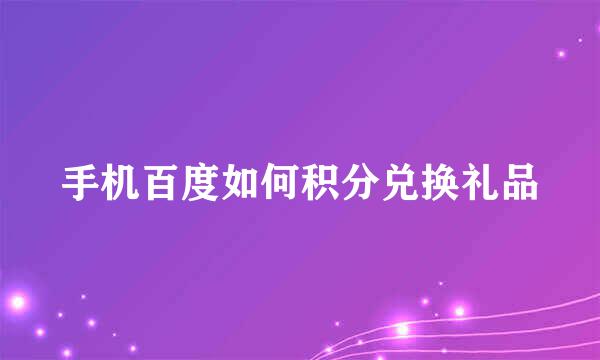 手机百度如何积分兑换礼品